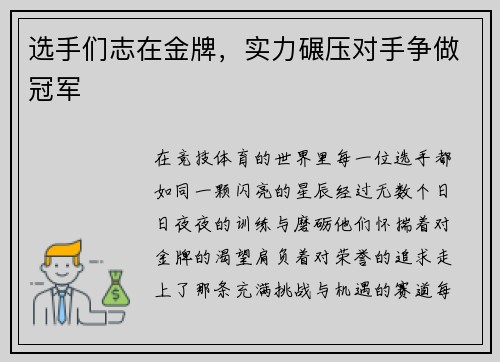 选手们志在金牌，实力碾压对手争做冠军

在竞技体育的世界里每一位选手都如同一颗闪亮的星辰经过无数个日日夜夜的训练与磨砺他们怀揣着对金牌的渴望肩负着对荣誉的追求走上了那条充满挑战与机遇的赛道每

$